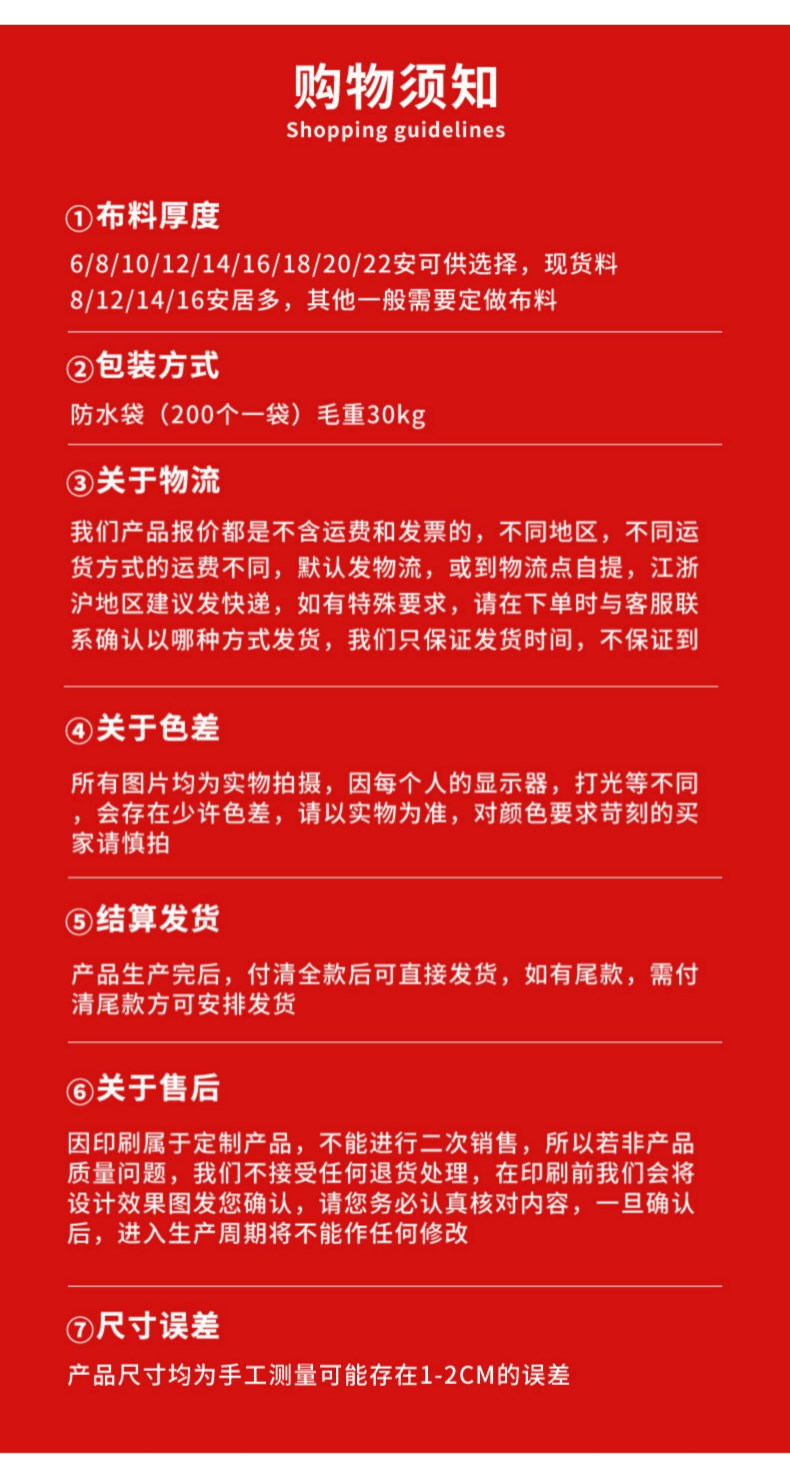 购物须知
Shopping guidelines

①布料厚度
6/8/10/12/14/16/18/20/22安可供选择，现货料8/12/14/16安居多，其他一般需要定做布料

②包装方式
防水袋（200个一袋）毛重30kg

③关于物流
我们产品报价都是不含运费和发票的，不同地区，不同运货方式的运费不同，默认发物流，或到物流点自提，江浙沪地区建议发快递，如有特殊要求，请在下单时与客服联系确认以哪种方式发货，我们只保证发货时间，不保证到

④关于色差
所有图片均为实物拍摄，因每个人的显示器，打光等不同，会存在少许色差，请以实物为准，对颜色要求苛刻的买家请慎拍

⑤结算发货
产品生产完后，付清全款后可直接发货，如有尾款，需付清尾款方可安排发货

⑥关于售后
因印刷属于定制产品，不能进行二次销售，所以若非产品质量问题，我们不接受任何退货处理，在印刷前我们会将设计效果图发您确认，请您务必认真核对内容，一旦确认后，进入生产周期将不能作任何修改

⑦尺寸误差
产品尺寸均为手工测量可能存在1-2CM的误差